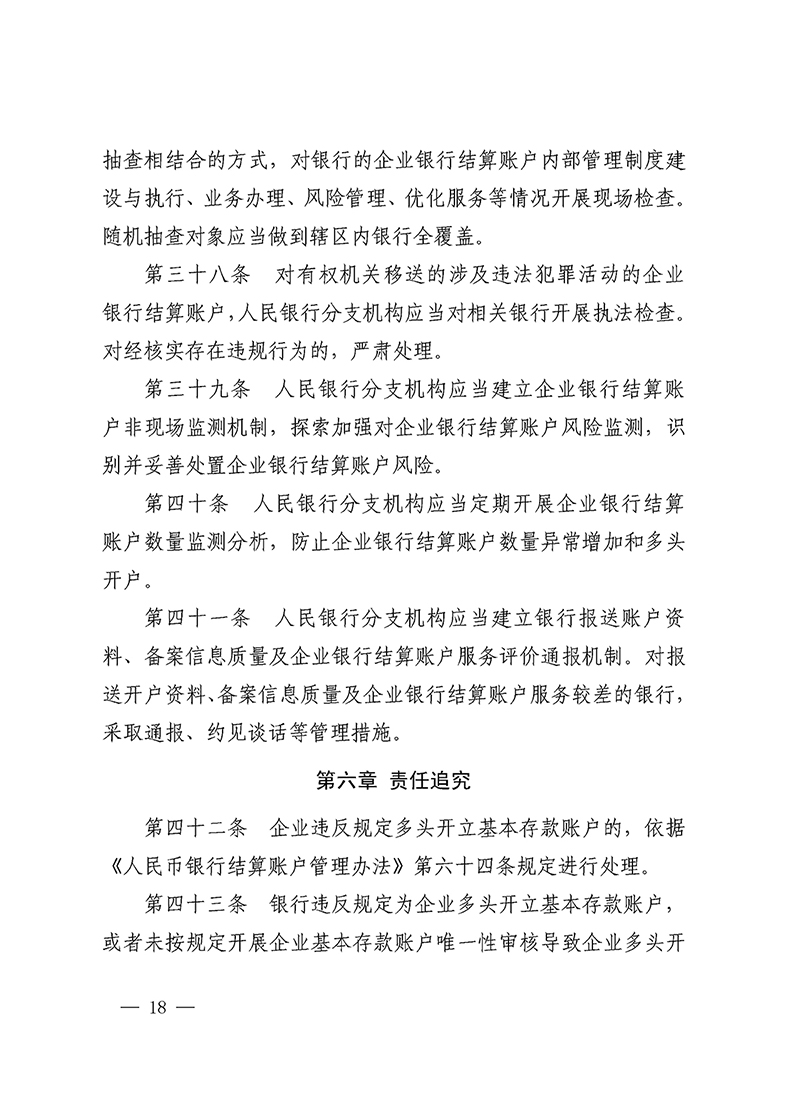 抽查相结合的方式，对银行的企业银行结算账户内部管理制度建设与执行、业务办理、风险管理、优化服务等情况开展现场检查。随机抽查对象应当做到辖区内银行全覆盖。

第三十八条　对有权机关移送的涉及违法犯罪活动的企业银行结算账户，人民银行分支机构应当对相关银行开展执法检查。对经核实存在违规行为的，严肃处理。

第三十九条　人民银行分支机构应当建立企业银行结算账户非现场监测机制，探索加强对企业银行结算账户风险监测，识别并妥善处置企业银行结算账户风险。

第四十条　人民银行分支机构应当定期开展企业银行结算账户数量监测分析，防止企业银行结算账户数量异常增加和多头开户。

第四十一条　人民银行分支机构应当建立银行报送账户资料、备案信息质量及企业银行结算账户服务评价通报机制。对报送开户资料、备案信息质量及企业银行结算账户服务较差的银行，采取通报、约见谈话等管理措施。

第六章 责任追究

第四十二条　企业违反规定多头开立基本存款账户的，依据《人民币银行结算账户管理办法》第六十四条规定进行处理。

第四十三条　银行违反规定为企业多头开立基本存款账户，或者未按规定开展企业基本存款账户唯一性审核导致企业多头开

— 18 —